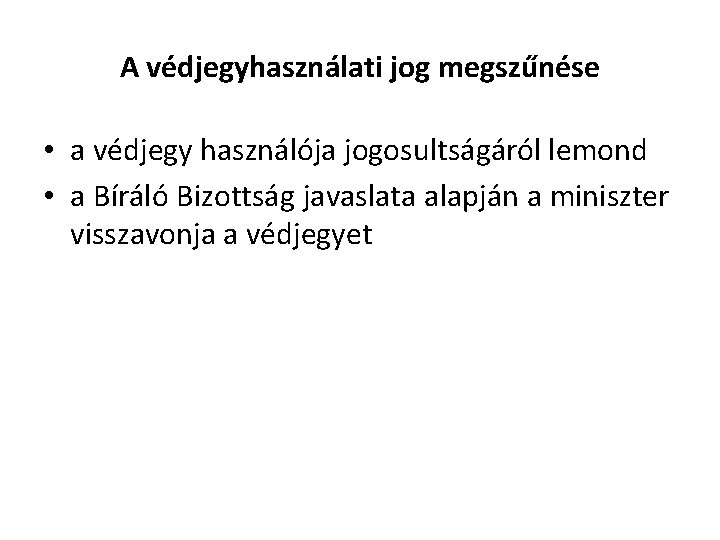 A védjegyhasználati jog megszűnése

• a védjegy használója jogosultságáról lemond
• a Bíráló Bizottság javaslata alapján a miniszter visszavonja a védjegyet